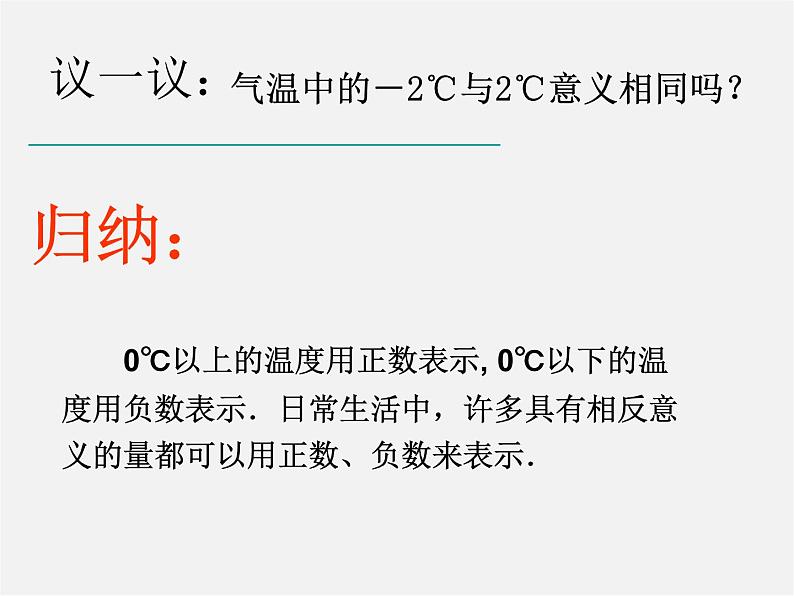 议一议：气温中的－2℃与2℃意义相同吗？

归纳：

0℃以上的温度用正数表示, 0℃以下的温度用负数表示．日常生活中，许多具有相反意义的量都可以用正数、负数来表示．